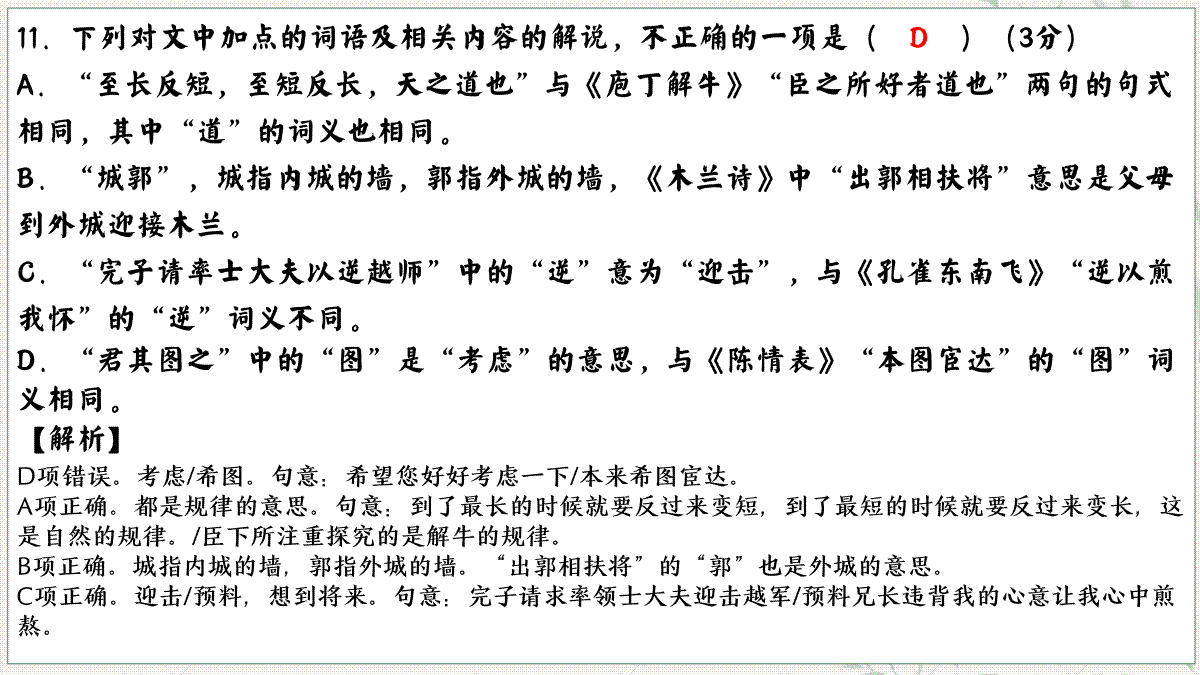 11．下列对文中加点的词语及相关内容的解说，不正确的一项是（　D　）（3分）

A．“至长反短，至短反长，天之道也”与《庖丁解牛》“臣之所好者道也”两句的句式相同，其中“道”的词义也相同。

B．“城郭”，城指内城的墙，郭指外城的墙，《木兰诗》中“出郭相扶将”意思是父母到外城迎接木兰。

C．“完子请率士大夫以逆越师”中的“逆”意为“迎击”，与《孔雀东南飞》“逆以煎我怀”的“逆”词义不同。

D．“君其图之”中的“图”是“考虑”的意思，与《陈情表》“本图宦达”的“图”词义相同。

【解析】

D项错误。考虑/希图。句意：希望您好好考虑一下/本来希图宦达。

A项正确。都是规律的意思。句意：到了最长的时候就要反过来变短，到了最短的时候就要反过来变长，这是自然的规律。/臣下所注重探究的是解牛的规律。

B项正确。城指内城的墙，郭指外城的墙。“出郭相扶将”的“郭”也是外城的意思。

C项正确。迎击/预料，想到将来。句意：完子请求率领士大夫迎击越军/预料兄长违背我的心意让我心中煎熬。